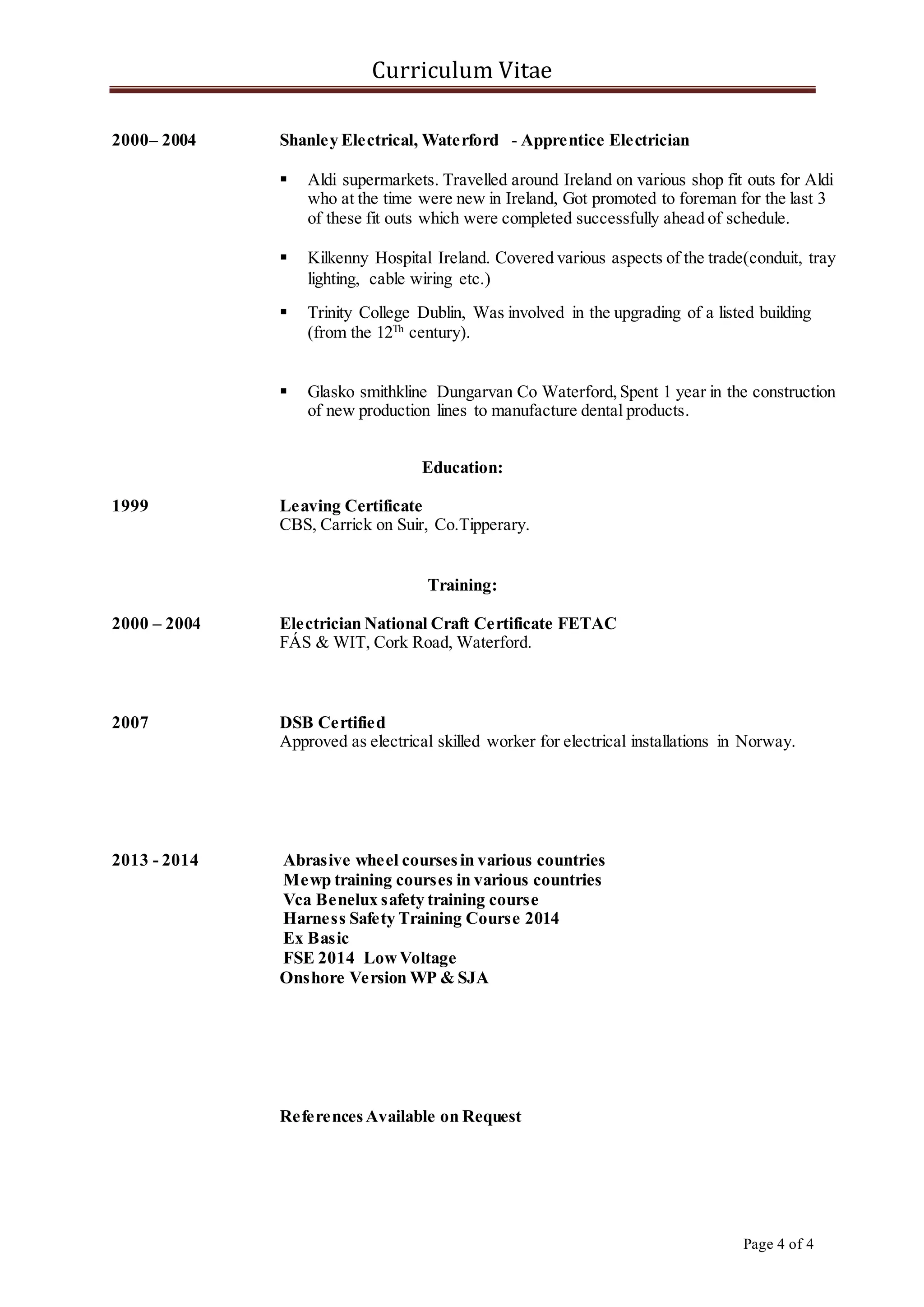 Curriculum Vitae

2000– 2004

Shanley Electrical, Waterford - Apprentice Electrician

▪ Aldi supermarkets. Travelled around Ireland on various shop fit outs for Aldi who at the time were new in Ireland, Got promoted to foreman for the last 3 of these fit outs which were completed successfully ahead of schedule.

▪ Kilkenny Hospital Ireland. Covered various aspects of the trade(conduit, tray lighting, cable wiring etc.)

▪ Trinity College Dublin, Was involved in the upgrading of a listed building (from the $12^{Th}$ century).

▪ Glasko smithkline Dungarvan Co Waterford, Spent 1 year in the construction of new production lines to manufacture dental products.

Education:

1999

Leaving Certificate
CBS, Carrick on Suir, Co.Tipperary.

Training:

2000 – 2004

Electrician National Craft Certificate FETAC
FÁS & WIT, Cork Road, Waterford.

2007

DSB Certified
Approved as electrical skilled worker for electrical installations in Norway.

2013 - 2014

Abrasive wheel courses in various countries
Mewp training courses in various countries
Vca Benelux safety training course
Harness Safety Training Course 2014
Ex Basic
FSE 2014 Low Voltage
Onshore Version WP & SJA

References Available on Request

Page 4 of 4